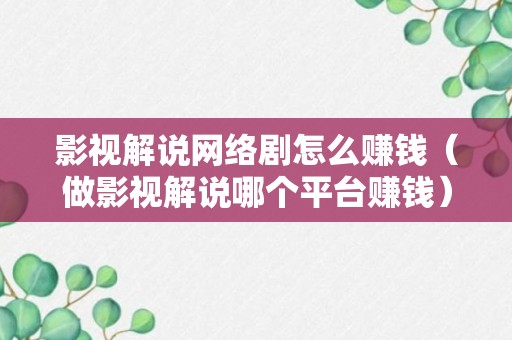 影视解说网络剧怎么赚钱（做影视解说哪个平台赚钱）